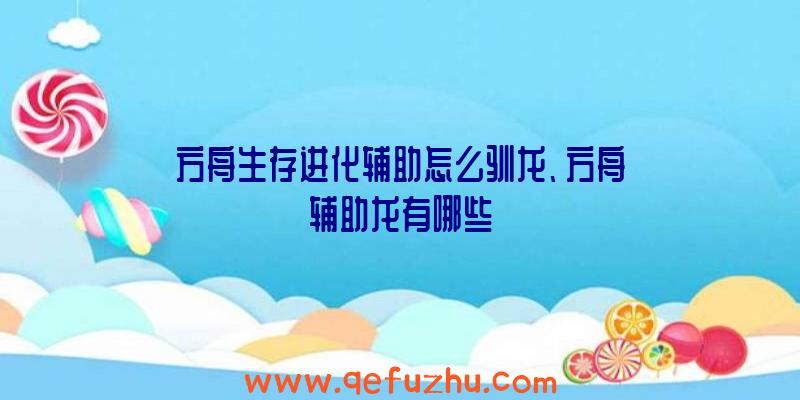 方舟生存进化辅助怎么驯龙、方舟辅助龙有哪些

www.qefuzhu.com